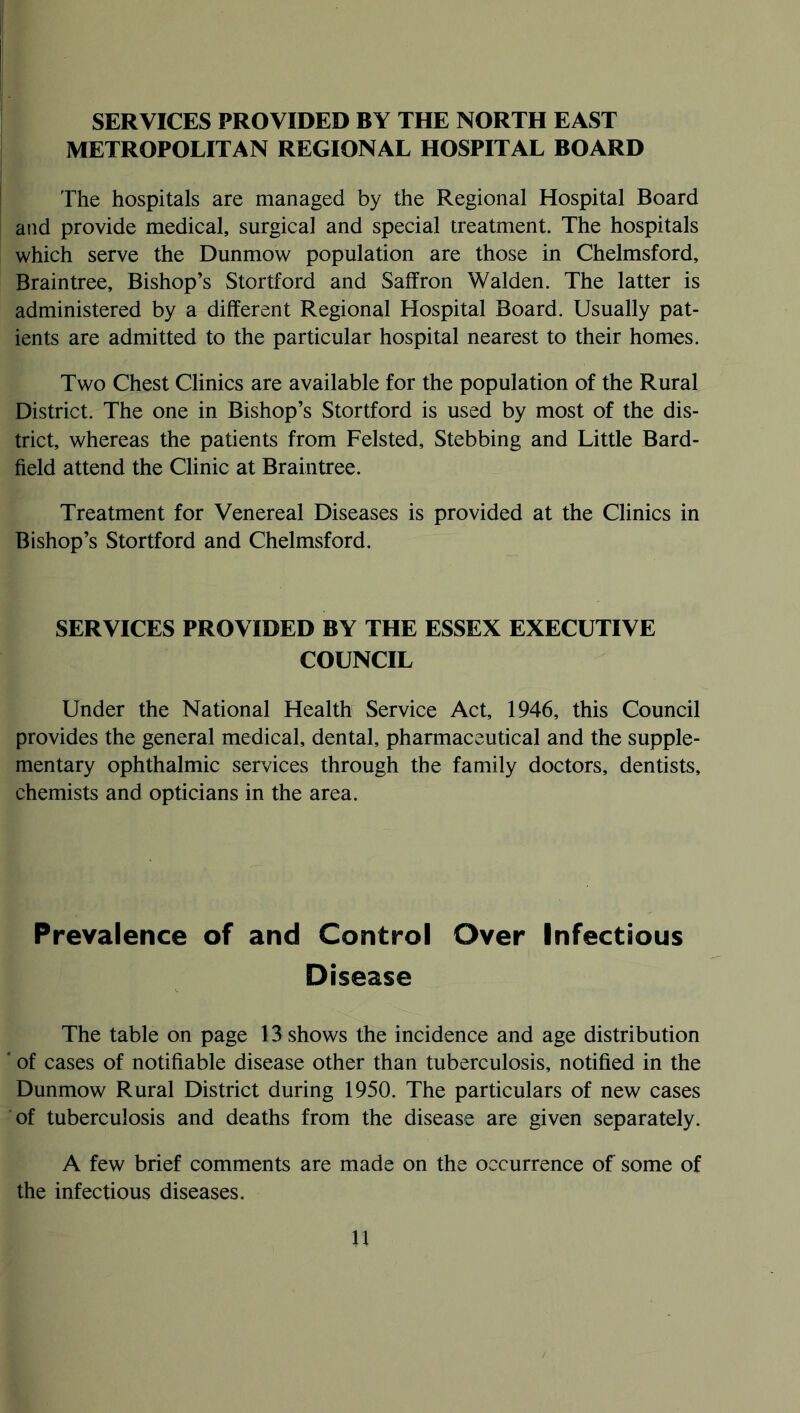 SERVICES PROVIDED BY THE NORTH EAST METROPOLITAN REGIONAL HOSPITAL BOARD

The hospitals are managed by the Regional Hospital Board and provide medical, surgical and special treatment. The hospitals which serve the Dunmow population are those in Chelmsford, Braintree, Bishop's Stortford and Saffron Walden. The latter is administered by a different Regional Hospital Board. Usually patients are admitted to the particular hospital nearest to their homes.

Two Chest Clinics are available for the population of the Rural District. The one in Bishop's Stortford is used by most of the district, whereas the patients from Felsted, Stebbing and Little Bardfield attend the Clinic at Braintree.

Treatment for Venereal Diseases is provided at the Clinics in Bishop's Stortford and Chelmsford.

SERVICES PROVIDED BY THE ESSEX EXECUTIVE COUNCIL

Under the National Health Service Act, 1946, this Council provides the general medical, dental, pharmaceutical and the supplementary ophthalmic services through the family doctors, dentists, chemists and opticians in the area.

Prevalence of and Control Over Infectious Disease

The table on page 13 shows the incidence and age distribution of cases of notifiable disease other than tuberculosis, notified in the Dunmow Rural District during 1950. The particulars of new cases of tuberculosis and deaths from the disease are given separately.

A few brief comments are made on the occurrence of some of the infectious diseases.

11